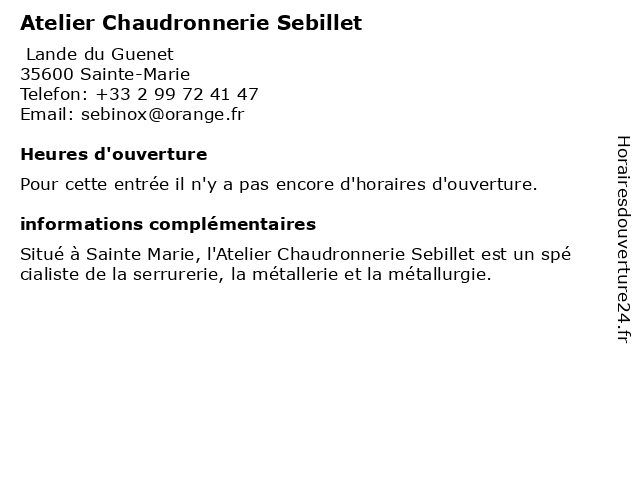 Atelier Chaudronnerie Sebillet

Lande du Guenet
35600 Sainte-Marie
Telefon: +33 2 99 72 41 47
Email: sebinox@orange.fr

Heures d'ouverture

Pour cette entrée il n'y a pas encore d'horaires d'ouverture.

informations complémentaires

Situé à Sainte Marie, l'Atelier Chaudronnerie Sebillet est un spécialiste de la serrurerie, la métallerie et la métallurgie.

Horairesdouverture24.fr